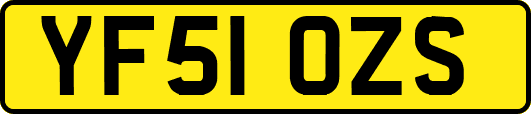 YF51 OZS